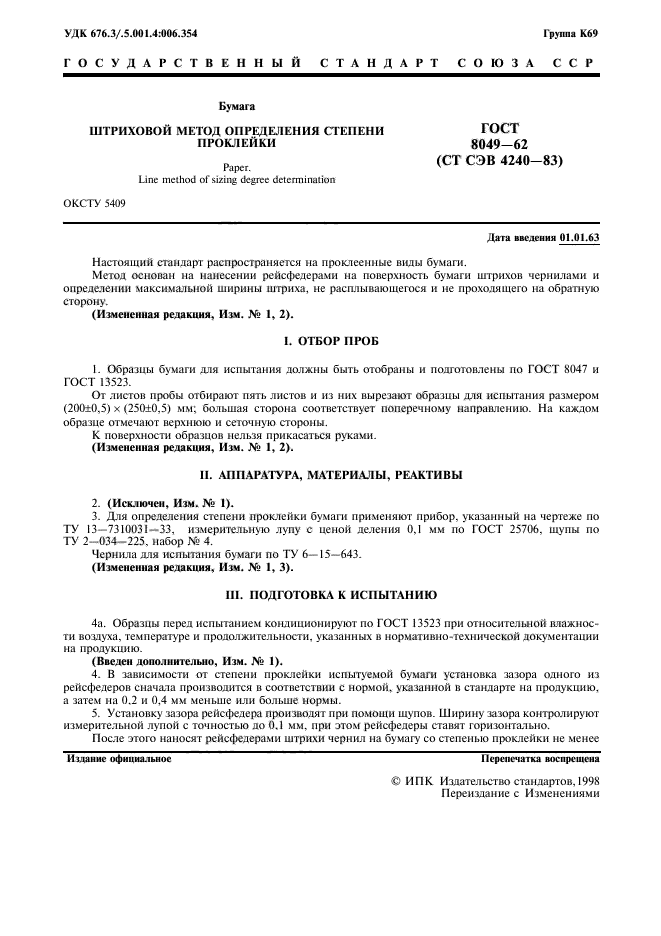 УДК 676.3/.5.001.4:006.354

Группа К69

ГОСУДАРСТВЕННЫЙ СТАНДАРТ СОЮЗА ССР

Бумага

ШТРИХОВОЙ МЕТОД ОПРЕДЕЛЕНИЯ СТЕПЕНИ ПРОКЛЕЙКИ

Paper. Line method of sizing degree determination

ГОСТ 8049—62 (СТ СЭВ 4240—83)

ОКСТУ 5409

Дата введения 01.01.63

Настоящий стандарт распространяется на проклеенные виды бумаги.

Метод основан на нанесении рейсфедерами на поверхность бумаги штрихов чернилами и определении максимальной ширины штриха, не расплывающегося и не проходящего на обратную сторону.

(Измененная редакция, Изм. № 1, 2).

I. ОТБОР ПРОБ

1. Образцы бумаги для испытания должны быть отобраны и подготовлены по ГОСТ 8047 и ГОСТ 13523.

От листов пробы отбирают пять листов и из них вырезают образцы для испытания размером $(200\pm0,5)\times(250\pm0,5)$ мм; большая сторона соответствует поперечному направлению. На каждом образце отмечают верхнюю и сеточную стороны.

К поверхности образцов нельзя прикасаться руками.

(Измененная редакция, Изм. № 1, 2).

II. АППАРАТУРА, МАТЕРИАЛЫ, РЕАКТИВЫ

2. (Исключен, Изм. № 1).

3. Для определения степени проклейки бумаги применяют прибор, указанный на чертеже по ТУ 13—7310031—33, измерительную лупу с ценой деления 0,1 мм по ГОСТ 25706, щупы по ТУ 2—034—225, набор № 4.

Чернила для испытания бумаги по ТУ 6—15—643.

(Измененная редакция, Изм. № 1, 3).

III. ПОДГОТОВКА К ИСПЫТАНИЮ

4а. Образцы перед испытанием кондиционируют по ГОСТ 13523 при относительной влажности воздуха, температуре и продолжительности, указанных в нормативно-технической документации на продукцию.

(Введен дополнительно, Изм. № 1).

4. В зависимости от степени проклейки испытуемой бумаги установка зазора одного из рейсфедеров сначала производится в соответствии с нормой, указанной в стандарте на продукцию, а затем на 0,2 и 0,4 мм меньше или больше нормы.

5. Установку зазора рейсфедера производят при помощи щупов. Ширину зазора контролируют измерительной лупой с точностью до 0,1 мм, при этом рейсфедеры ставят горизонтально.

После этого наносят рейсфедерами штрихи чернил на бумагу со степенью проклейки не менее

Издание официальное

Перепечатка воспрещена

© ИПК Издательство стандартов, 1998
Переиздание с Изменениями